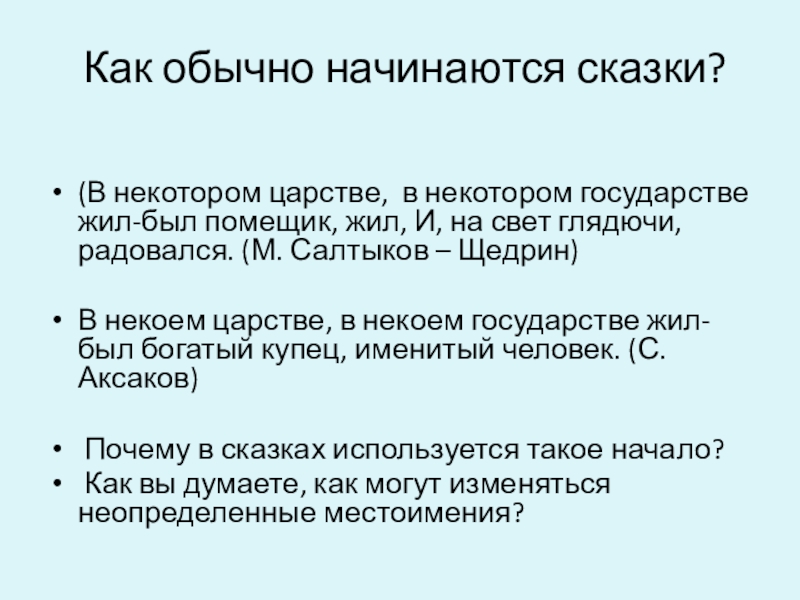 Как обычно начинаются сказки?

• (В некотором царстве, в некотором государстве жил-был помещик, жил, И, на свет глядючи, радовался. (М. Салтыков – Щедрин)

• В некоем царстве, в некоем государстве жил-был богатый купец, именитый человек. (С. Аксаков)

• Почему в сказках используется такое начало?
• Как вы думаете, как могут изменяться неопределенные местоимения?